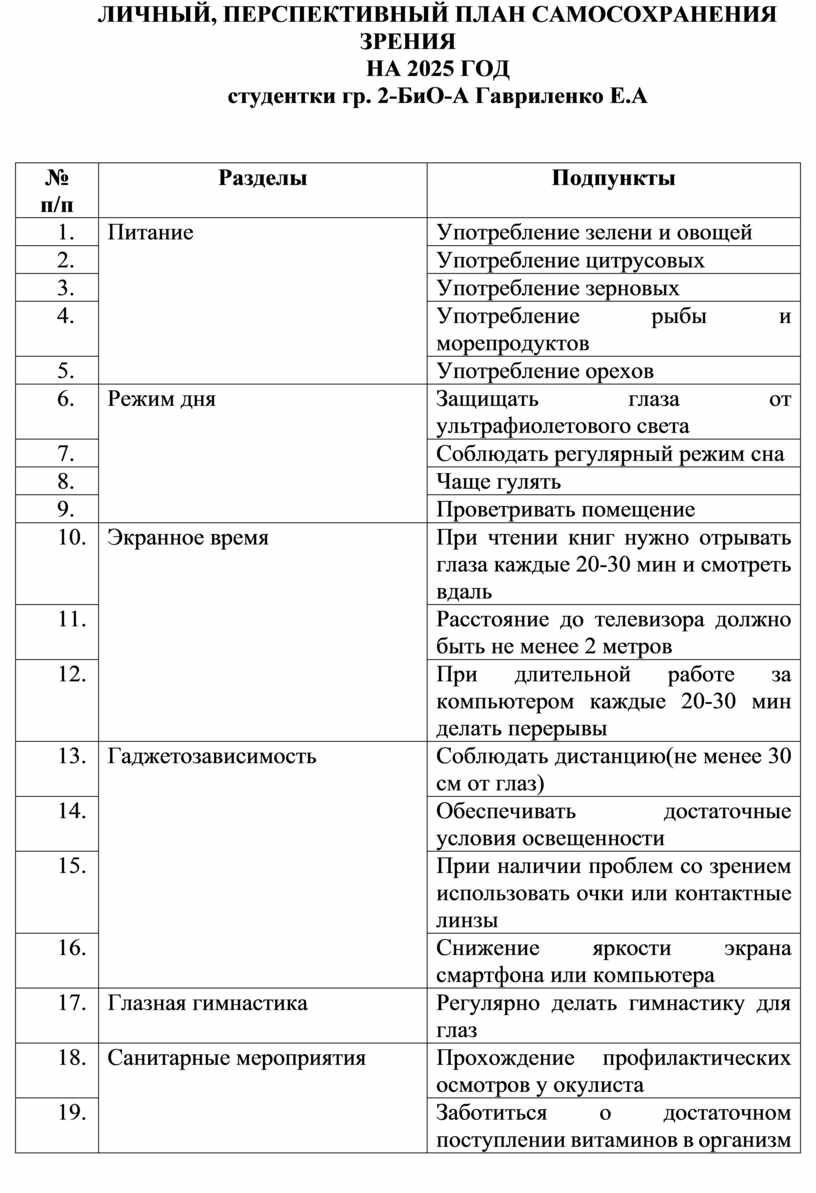 ЛИЧНЫЙ, ПЕРСПЕКТИВНЫЙ ПЛАН САМОСОХРАНЕНИЯ ЗРЕНИЯ
НА 2025 ГОД
студентки гр. 2-БиО-А Гавриленко Е.А

| № п/п | Разделы | Подпункты |
|---|---|---|
| 1. | Питание | Употребление зелени и овощей |
| 2. | | Употребление цитрусовых |
| 3. | | Употребление зерновых |
| 4. | | Употребление рыбы и морепродуктов |
| 5. | | Употребление орехов |
| 6. | Режим дня | Защищать глаза от ультрафиолетового света |
| 7. | | Соблюдать регулярный режим сна |
| 8. | | Чаще гулять |
| 9. | | Проветривать помещение |
| 10. | Экранное время | При чтении книг нужно отрывать глаза каждые 20-30 мин и смотреть вдаль |
| 11. | | Расстояние до телевизора должно быть не менее 2 метров |
| 12. | | При длительной работе за компьютером каждые 20-30 мин делать перерывы |
| 13. | Гаджетозависимость | Соблюдать дистанцию(не менее 30 см от глаз) |
| 14. | | Обеспечивать достаточные условия освещенности |
| 15. | | Прии наличии проблем со зрением использовать очки или контактные линзы |
| 16. | | Снижение яркости экрана смартфона или компьютера |
| 17. | Глазная гимнастика | Регулярно делать гимнастику для глаз |
| 18. | Санитарные мероприятия | Прохождение профилактических осмотров у окулиста |
| 19. | | Заботиться о достаточном поступлении витаминов в организм |